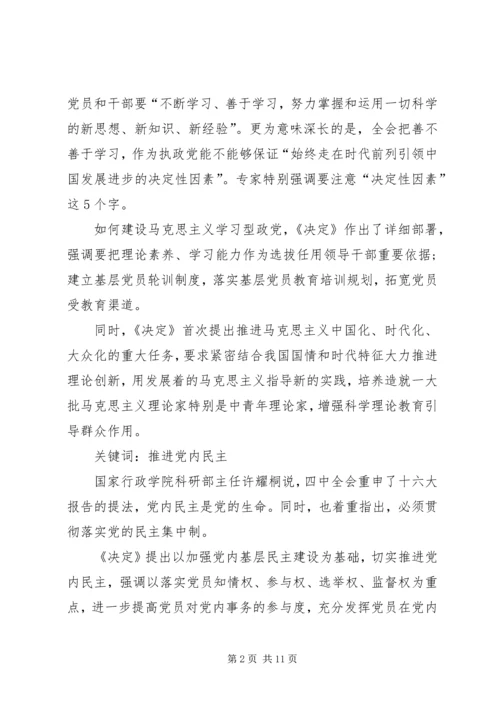 党员和干部要“不断学习、善于学习，努力掌握和运用一切科学的新思想、新知识、新经验”。更为意味深长的是，全会把善不善于学习，作为执政党能不能够保证“始终走在时代前列引领中国发展进步的决定性因素”。专家特别强调要注意“决定性因素”这5个字。

如何建设马克思主义学习型政党，《决定》作出了详细部署，强调要把理论素养、学习能力作为选拔任用领导干部重要依据；建立基层党员轮训制度，落实基层党员教育培训规划，拓宽党员受教育渠道。

同时，《决定》首次提出推进马克思主义中国化、时代化、大众化的重大任务，要求紧密结合我国国情和时代特征大力推进理论创新，用发展着的马克思主义指导新的实践，培养造就一大批马克思主义理论家特别是中青年理论家，增强科学理论教育引导群众作用。

关键词：推进党内民主

国家行政学院科研部主任许耀桐说，四中全会重申了十六大报告的提法，党内民主是党的生命。同时，也着重指出，必须贯彻落实党的民主集中制。

《决定》提出以加强党内基层民主建设为基础，切实推进党内民主，强调以落实党员知情权、参与权、选举权、监督权为重点，进一步提高党员对党内事务的参与度，充分发挥党员在党内

第2页 共11页